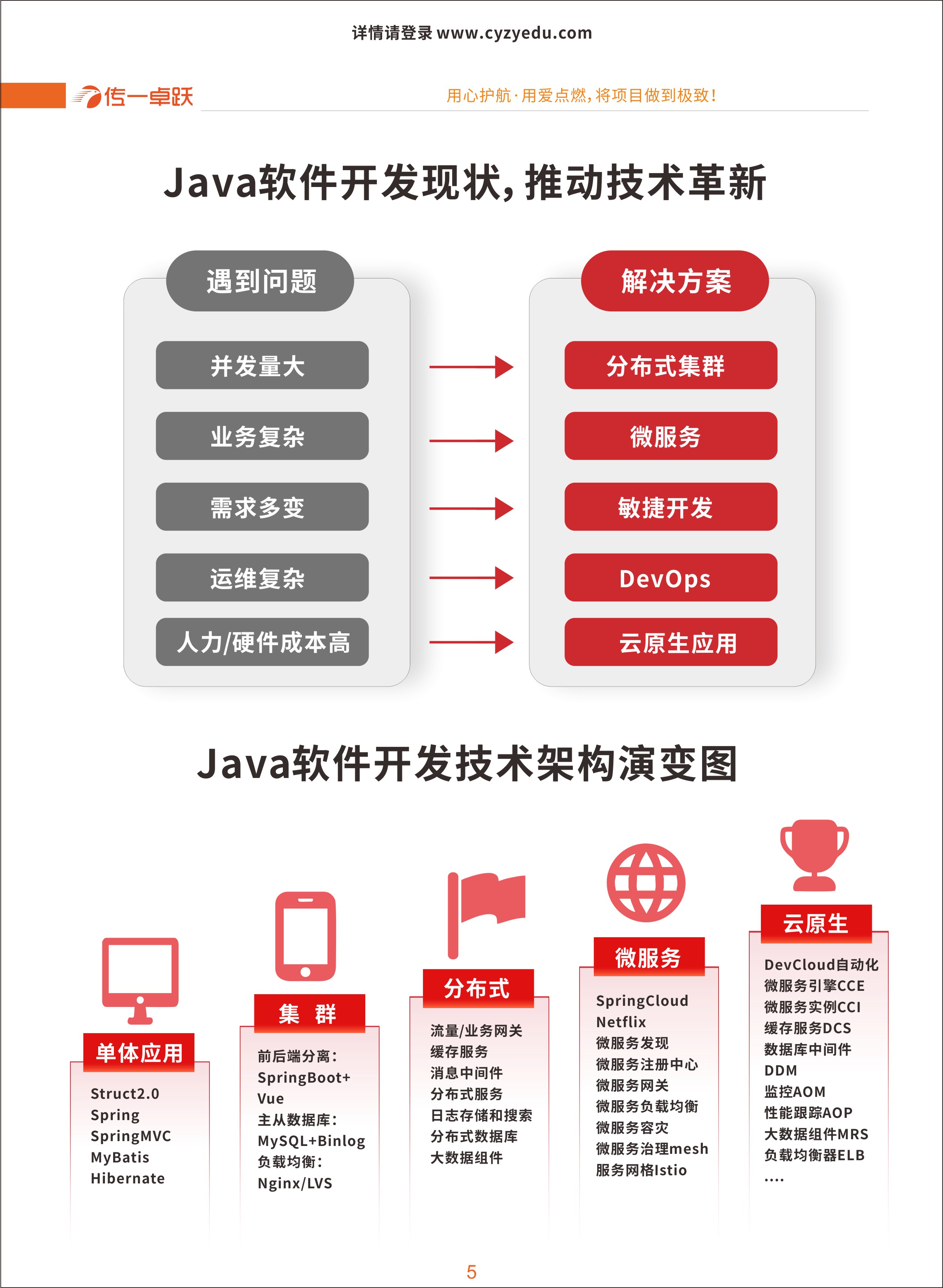 详情请登录 www.cyzyedu.com

传一卓跃

用心护航·用爱点燃，将项目做到极致！

Java软件开发现状，推动技术革新

遇到问题

并发量大

业务复杂

需求多变

运维复杂

人力/硬件成本高

解决方案

分布式集群

微服务

敏捷开发

DevOps

云原生应用

Java软件开发技术架构演变图

单体应用

Struct2.0
Spring
SpringMVC
MyBatis
Hibernate

集 群

前后端分离：
SpringBoot+
Vue
主从数据库：
MySQL+Binlog
负载均衡：
Nginx/LVS

分布式

流量/业务网关
缓存服务
消息中间件
分布式服务
日志存储和搜索
分布式数据库
大数据组件

微服务

SpringCloud
Netflix
微服务发现
微服务注册中心
微服务网关
微服务负载均衡
微服务容灾
微服务治理mesh
服务网格Istio

云原生

DevCloud自动化
微服务引擎CCE
微服务实例CCI
缓存服务DCS
数据库中间件
DDM
监控AOM
性能跟踪AOP
大数据组件MRS
负载均衡器ELB
....

5